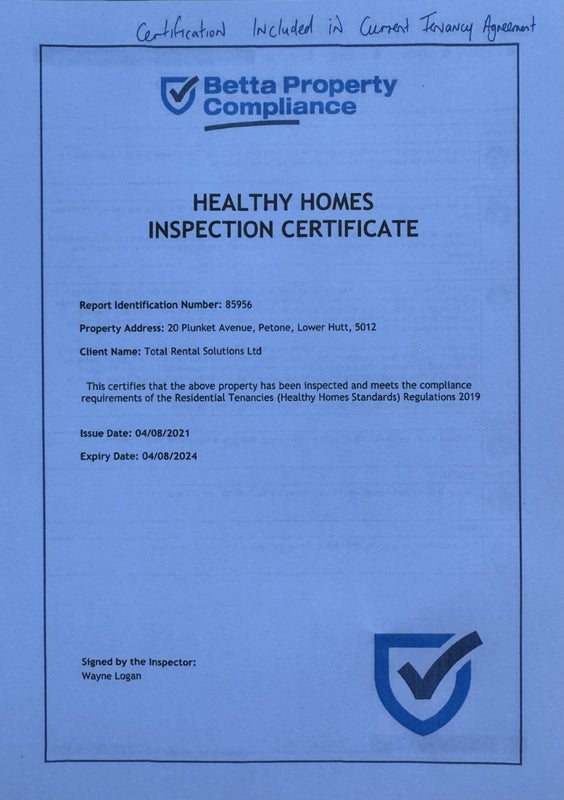 Certification Included in Current Tenancy Agreement

Betta Property Compliance

HEALTHY HOMES INSPECTION CERTIFICATE

Report Identification Number: 85956

Property Address: 20 Plunket Avenue, Petone, Lower Hutt, 5012

Client Name: Total Rental Solutions Ltd

This certifies that the above property has been inspected and meets the compliance requirements of the Residential Tenancies (Healthy Homes Standards) Regulations 2019

Issue Date: 04/08/2021

Expiry Date: 04/08/2024

Signed by the Inspector:
Wayne Logan